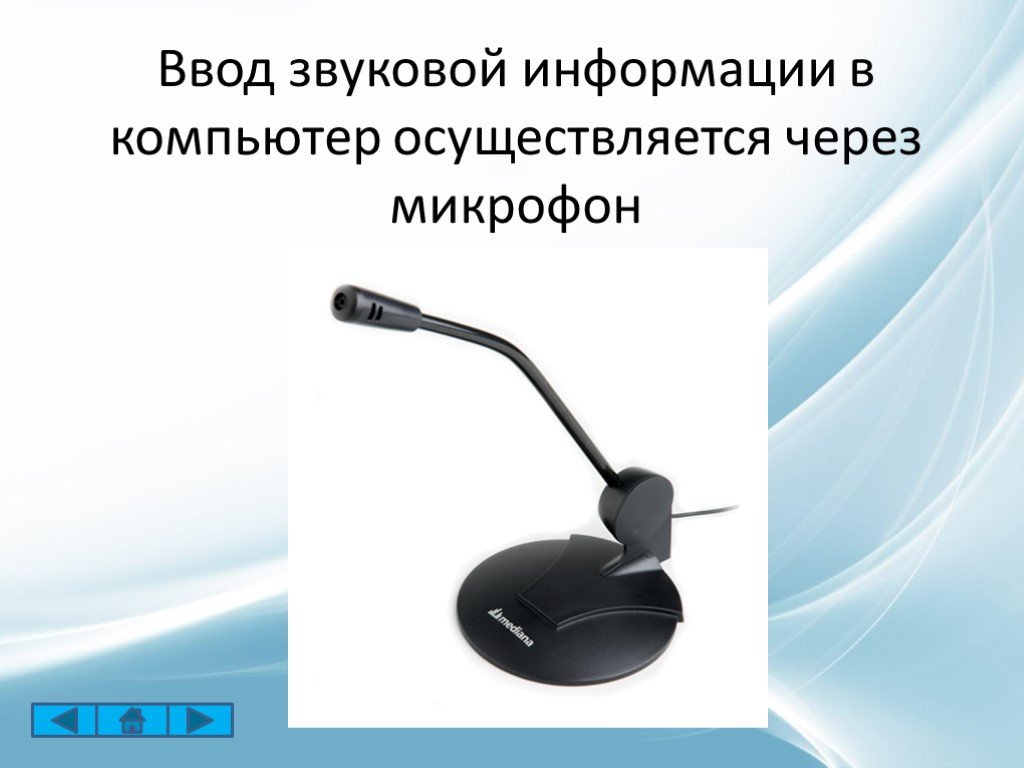 Ввод звуковой информации в компьютер осуществляется через микрофон

mediana